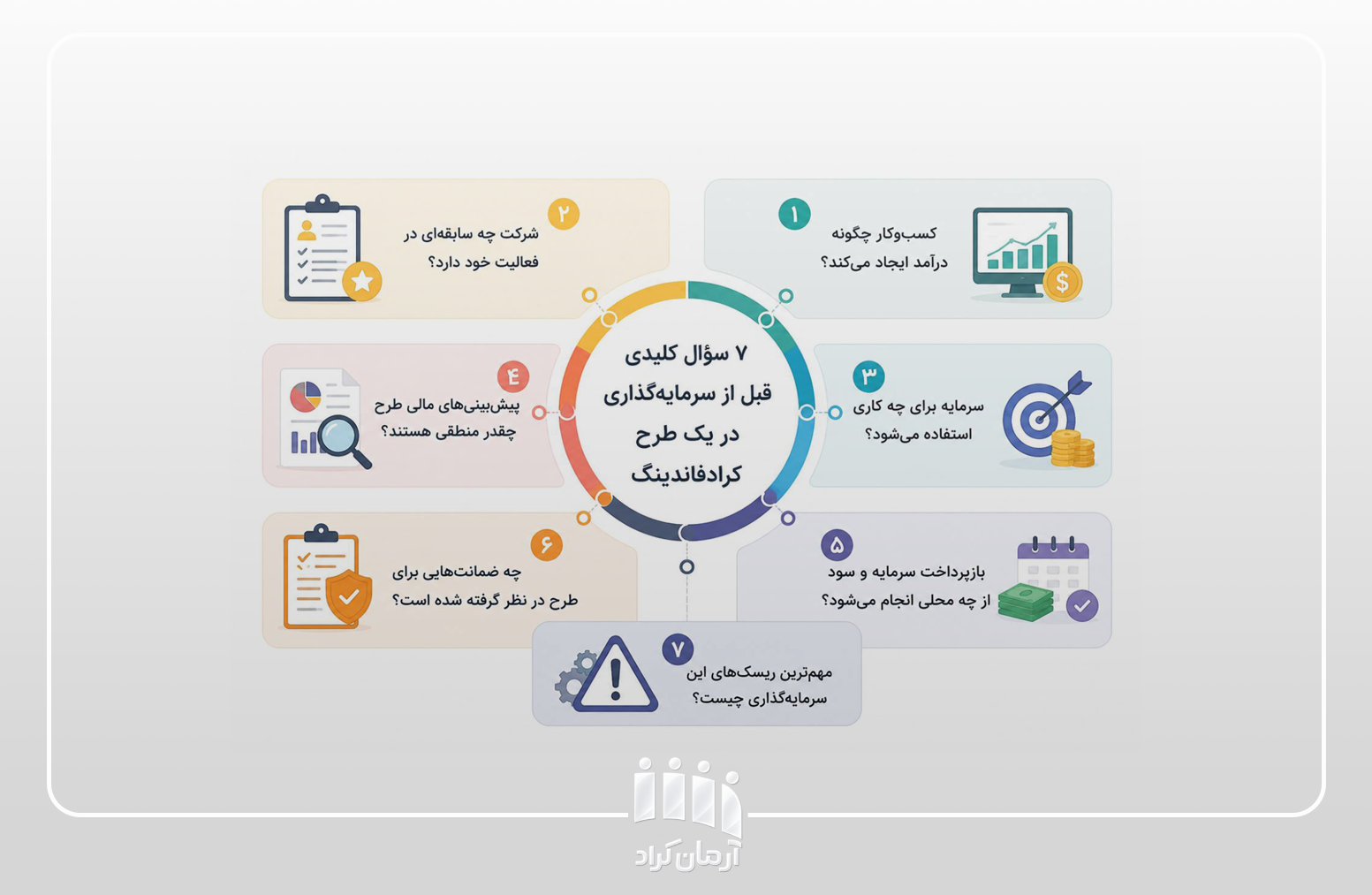 ۷ سؤال کلیدی قبل از سرمایه‌گذاری در یک طرح کرادفاندینگ

۱
کسب‌وکار چگونه درآمد ایجاد می‌کند؟

۲
شرکت چه سابقه‌ای در فعالیت خود دارد؟

۳
سرمایه برای چه کاری استفاده می‌شود؟

۴
پیش‌بینی‌های مالی طرح چقدر منطقی هستند؟

۵
بازپرداخت سرمایه و سود از چه محلی انجام می‌شود؟

۶
چه ضمانت‌هایی برای طرح در نظر گرفته شده است؟

۷
مهم‌ترین ریسک‌های این سرمایه‌گذاری چیست؟

آرمان کراد